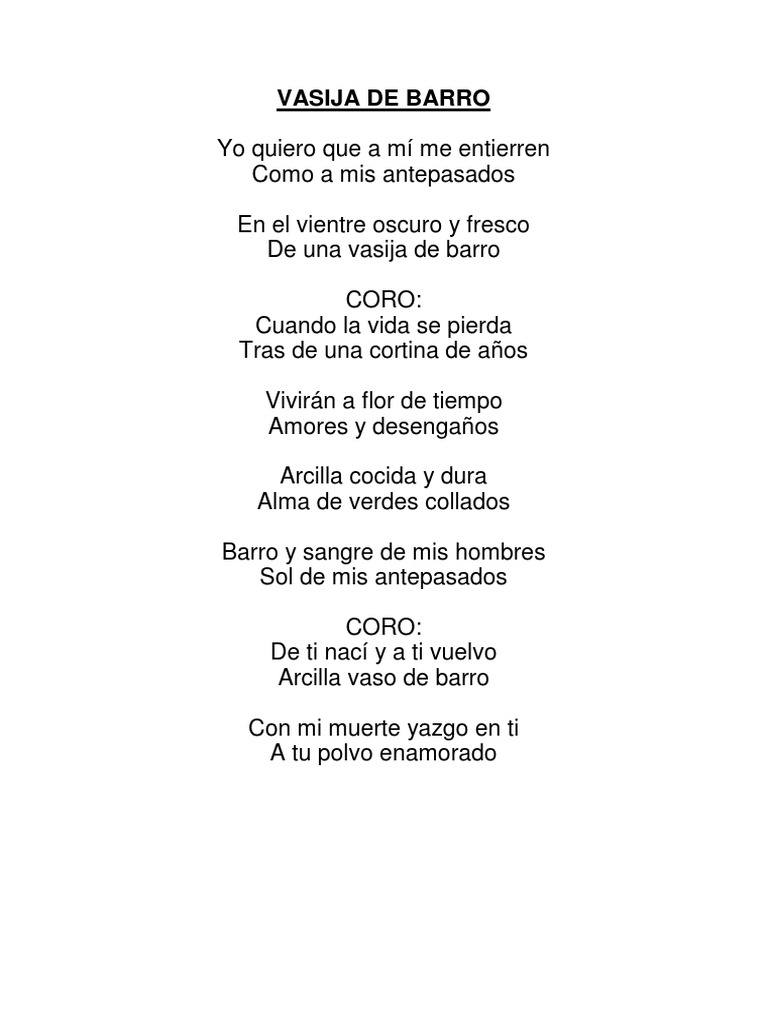 VASIJA DE BARRO

Yo quiero que a mí me entierren
Como a mis antepasados

En el vientre oscuro y fresco
De una vasija de barro

CORO:
Cuando la vida se pierda
Tras de una cortina de años

Vivirán a flor de tiempo
Amores y desengaños

Arcilla cocida y dura
Alma de verdes collados

Barro y sangre de mis hombres
Sol de mis antepasados

CORO:
De ti nací y a ti vuelvo
Arcilla vaso de barro

Con mi muerte yazgo en ti
A tu polvo enamorado